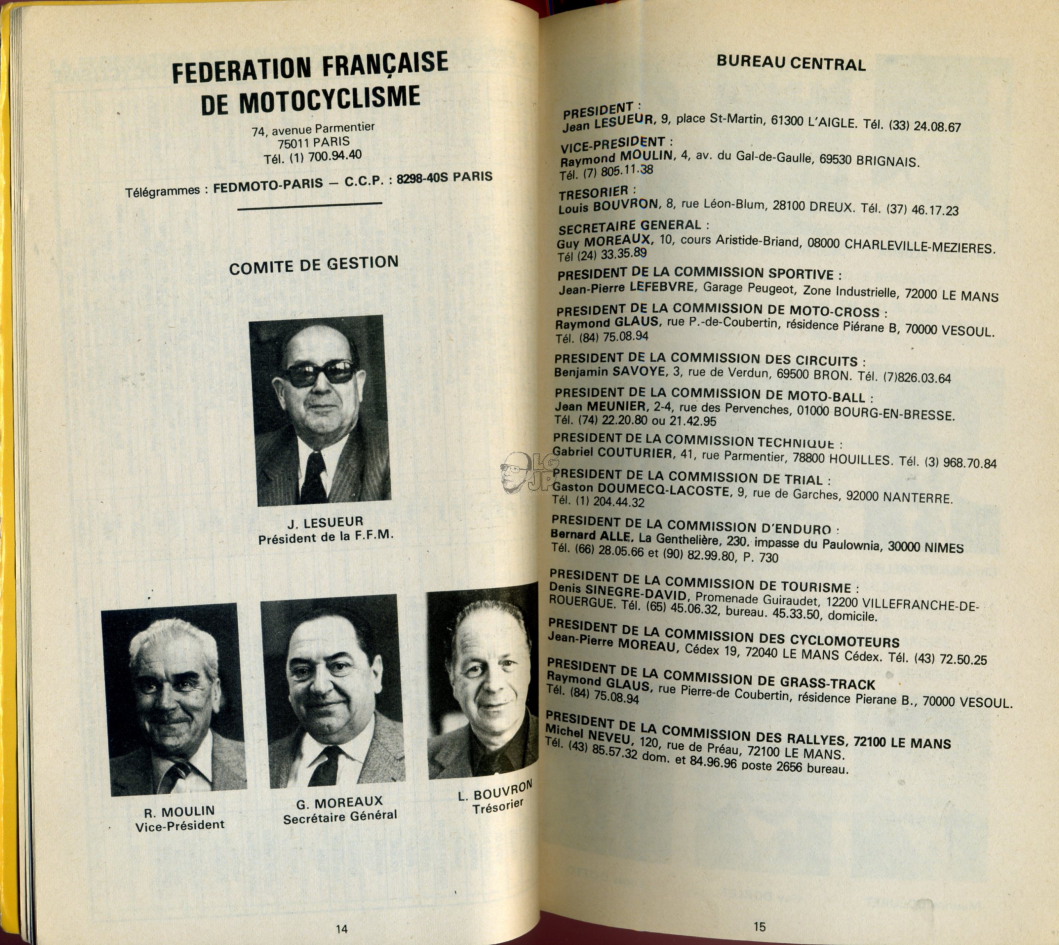 FEDERATION FRANÇAISE DE MOTOCYCLISME

74, avenue Parmentier
75011 PARIS
Tél. (1) 700.94.40

Télégrammes : FEDMOTO-PARIS — C.C.P. : 8298-40S PARIS

COMITE DE GESTION

J. LESUEUR
Président de la F.F.M.

R. MOULIN
Vice-Président

G. MOREAUX
Secrétaire Général

L. BOUVRON
Trésorier

14

BUREAU CENTRAL

PRESIDENT :
Jean LESUEUR, 9, place St-Martin, 61300 L'AIGLE. Tél. (33) 24.08.67

VICE-PRESIDENT :
Raymond MOULIN, 4, av. du Gal-de-Gaulle, 69530 BRIGNAIS. Tél. (7) 805.11.38

TRESORIER :
Louis BOUVRON, 8, rue Léon-Blum, 28100 DREUX. Tél. (37) 46.17.23

SECRETAIRE GENERAL :
Guy MOREAUX, 10, cours Aristide-Briand, 08000 CHARLEVILLE-MEZIERES. Tél (24) 33.35.89

PRESIDENT DE LA COMMISSION SPORTIVE :
Jean-Pierre LEFEBVRE, Garage Peugeot, Zone Industrielle, 72000 LE MANS

PRESIDENT DE LA COMMISSION DE MOTO-CROSS :
Raymond GLAUS, rue P.-de-Coubertin, résidence Piérane B, 70000 VESOUL. Tél. (84) 75.08.94

PRESIDENT DE LA COMMISSION DES CIRCUITS :
Benjamin SAVOYE, 3, rue de Verdun, 69500 BRON. Tél. (7)826.03.64

PRESIDENT DE LA COMMISSION DE MOTO-BALL :
Jean MEUNIER, 2-4, rue des Pervenches, 01000 BOURG-EN-BRESSE. Tél. (74) 22.20.80 ou 21.42.95

PRESIDENT DE LA COMMISSION TECHNIQUE :
Gabriel COUTURIER, 41, rue Parmentier, 78800 HOUILLES. Tél. (3) 968.70.84

PRESIDENT DE LA COMMISSION DE TRIAL :
Gaston DOUMECQ-LACOSTE, 9, rue de Garches, 92000 NANTERRE. Tél. (1) 204.44.32

PRESIDENT DE LA COMMISSION D'ENDURO :
Bernard ALLE, La Genthelière, 230, impasse du Paulownia, 30000 NIMES Tél. (66) 28.05.66 et (90) 82.99.80, P. 730

PRESIDENT DE LA COMMISSION DE TOURISME :
Denis SINEGRE-DAVID, Promenade Guiraudet, 12200 VILLEFRANCHE-DE-ROUERGUE. Tél. (65) 45.06.32, bureau. 45.33.50, domicile.

PRESIDENT DE LA COMMISSION DES CYCLOMOTEURS
Jean-Pierre MOREAU, Cédex 19, 72040 LE MANS Cédex. Tél. (43) 72.50.25

PRESIDENT DE LA COMMISSION DE GRASS-TRACK
Raymond GLAUS, rue Pierre-de Coubertin, résidence Pierane B., 70000 VESOUL. Tél. (84) 75.08.94

PRESIDENT DE LA COMMISSION DES RALLYES, 72100 LE MANS
Michel NEVEU, 120, rue de Préau, 72100 LE MANS. Tél. (43) 85.57.32 dom. et 84.96.96 poste 2656 bureau.

15